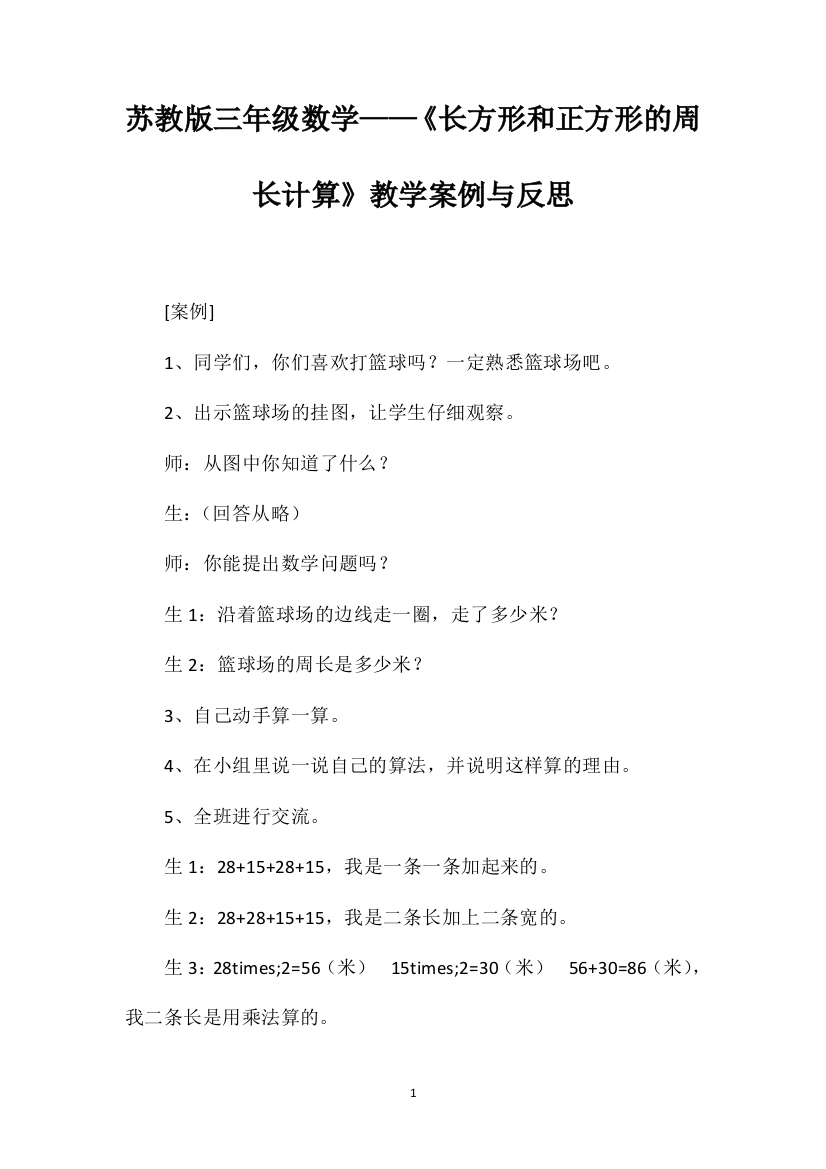 苏教版三年级数学——《长方形和正方形的周长计算》教学案例与反思

[案例]

1、同学们，你们喜欢打篮球吗？一定熟悉篮球场吧。

2、出示篮球场的挂图，让学生仔细观察。

师：从图中你知道了什么？

生：（回答从略）

师：你能提出数学问题吗？

生 1：沿着篮球场的边线走一圈，走了多少米？

生 2：篮球场的周长是多少米？

3、自己动手算一算。

4、在小组里说一说自己的算法，并说明这样算的理由。

5、全班进行交流。

生 1：28+15+28+15，我是一条一条加起来的。

生 2：28+28+15+15，我是二条长加上二条宽的。

生 3：28times;2=56（米） 15times;2=30（米） 56+30=86（米），我二条长是用乘法算的。

1